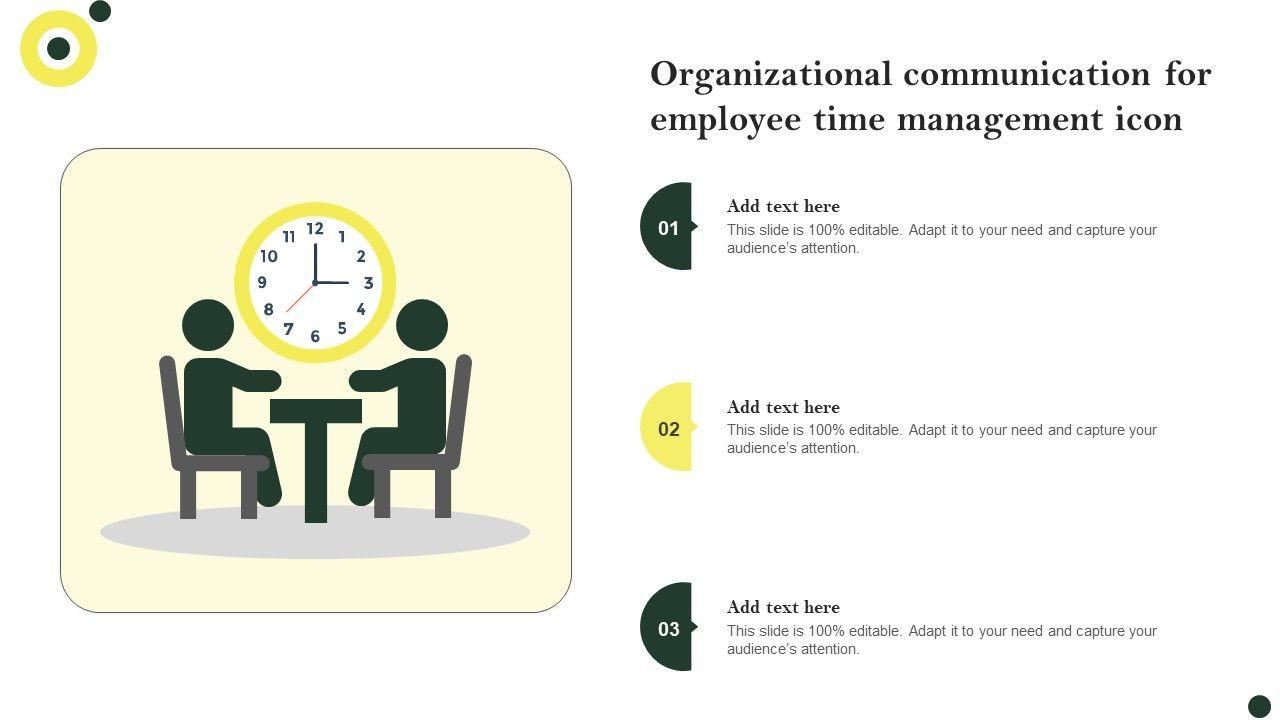 Organizational communication for employee time management icon

12
1
2
3
4
5
6
7
8
9
10
11

01

Add text here

This slide is 100% editable. Adapt it to your need and capture your audience's attention.

02

Add text here

This slide is 100% editable. Adapt it to your need and capture your audience's attention.

03

Add text here

This slide is 100% editable. Adapt it to your need and capture your audience's attention.